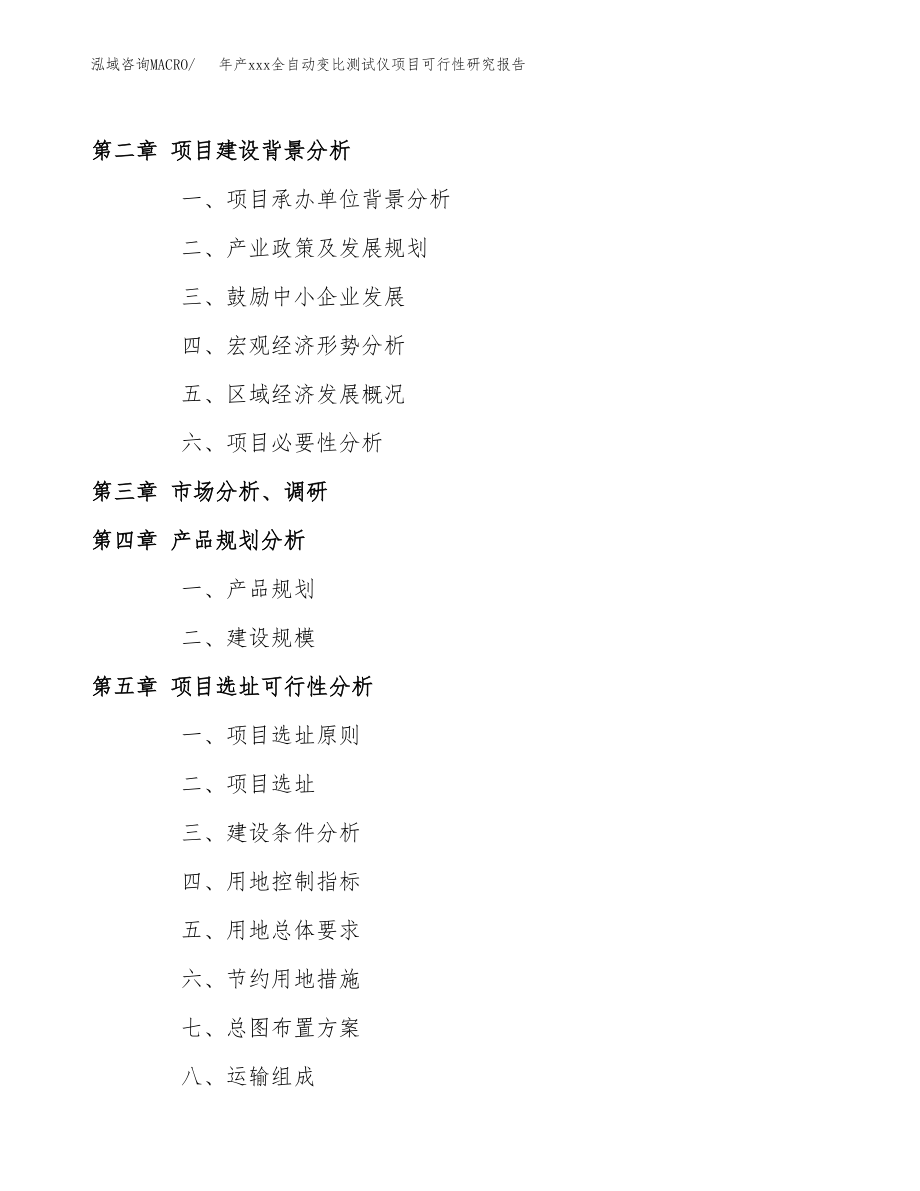 泓域咨询MACRO/ 年产xxx全自动变比测试仪项目可行性研究报告

第二章 项目建设背景分析

一、项目承办单位背景分析

二、产业政策及发展规划

三、鼓励中小企业发展

四、宏观经济形势分析

五、区域经济发展概况

六、项目必要性分析

第三章 市场分析、调研

第四章 产品规划分析

一、产品规划

二、建设规模

第五章 项目选址可行性分析

一、项目选址原则

二、项目选址

三、建设条件分析

四、用地控制指标

五、用地总体要求

六、节约用地措施

七、总图布置方案

八、运输组成